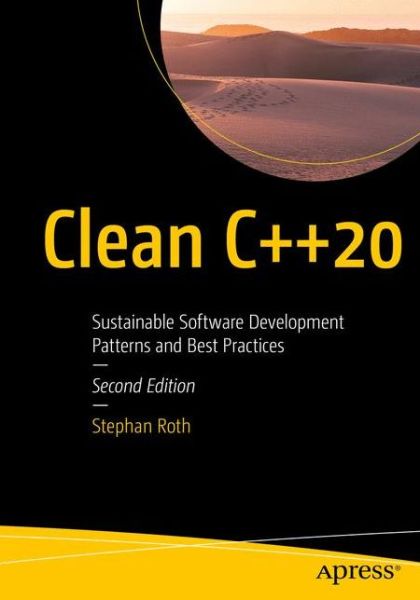 Clean C++20

Sustainable Software Development Patterns and Best Practices

—

Second Edition

—

Stephan Roth

apress®